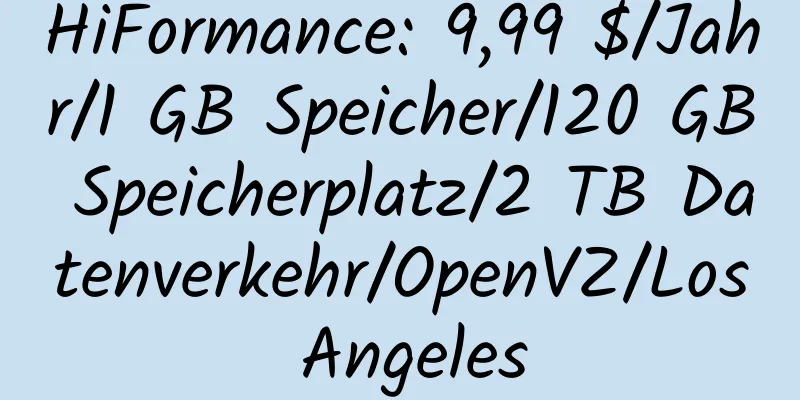 HiFormance: 9,99 $/Jahr/1 GB Speicher/120 GB Speicherplatz/2 TB Datenverkehr/OpenVZ/Los Angeles